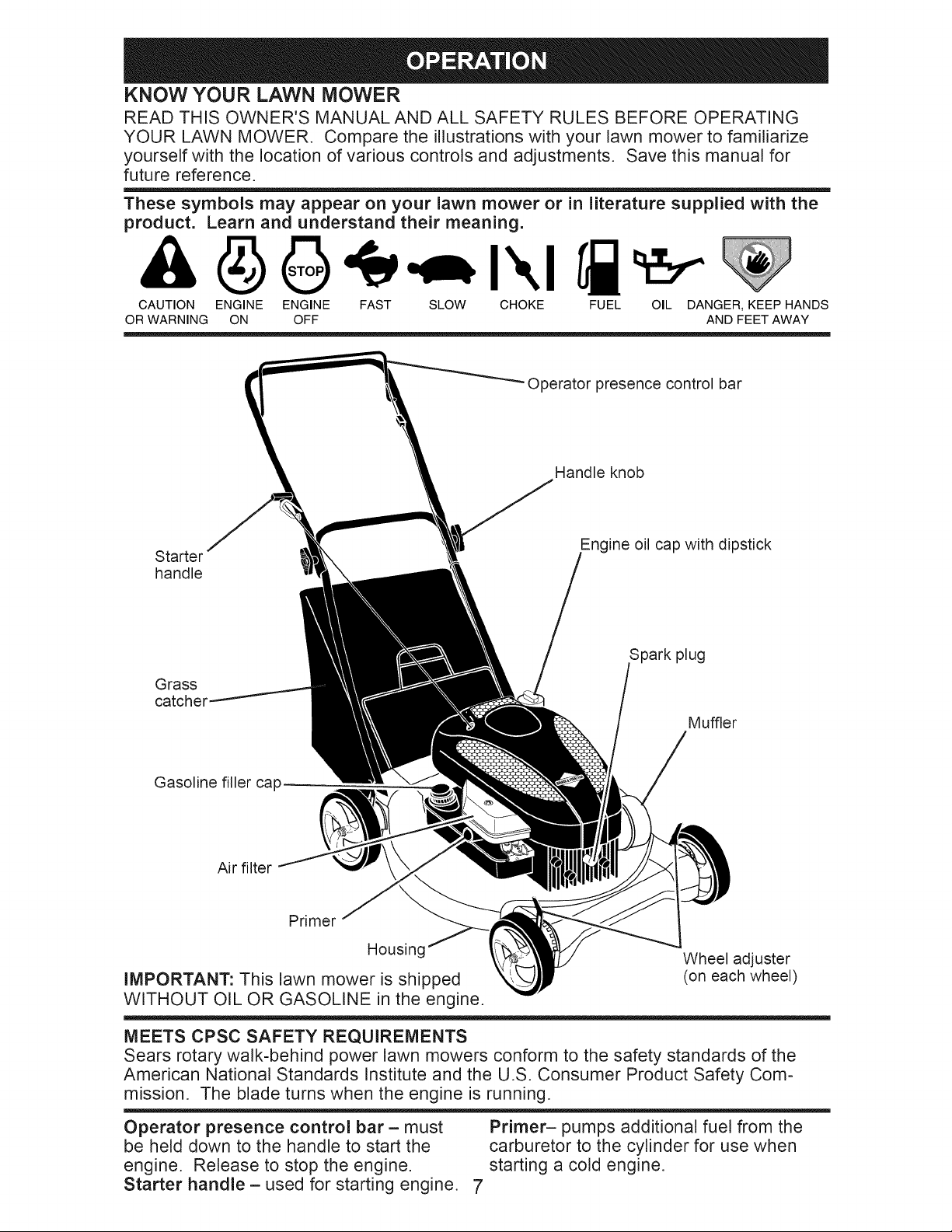 OPERATION

KNOW YOUR LAWN MOWER

READ THIS OWNER'S MANUAL AND ALL SAFETY RULES BEFORE OPERATING YOUR LAWN MOWER. Compare the illustrations with your lawn mower to familiarize yourself with the location of various controls and adjustments. Save this manual for future reference.

These symbols may appear on your lawn mower or in literature supplied with the product. Learn and understand their meaning.

STOP

CAUTION OR WARNING ENGINE ON ENGINE OFF FAST SLOW CHOKE FUEL OIL DANGER, KEEP HANDS AND FEET AWAY

Operator presence control bar

Handle knob

Engine oil cap with dipstick

Starter handle

Spark plug

Grass catcher

Muffler

Gasoline filler cap

Air filter

Primer

Housing

Wheel adjuster (on each wheel)

IMPORTANT: This lawn mower is shipped WITHOUT OIL OR GASOLINE in the engine.

MEETS CPSC SAFETY REQUIREMENTS

Sears rotary walk-behind power lawn mowers conform to the safety standards of the American National Standards Institute and the U.S. Consumer Product Safety Commission. The blade turns when the engine is running.

Operator presence control bar – must be held down to the handle to start the engine. Release to stop the engine.

Starter handle – used for starting engine.

Primer– pumps additional fuel from the carburetor to the cylinder for use when starting a cold engine.

7